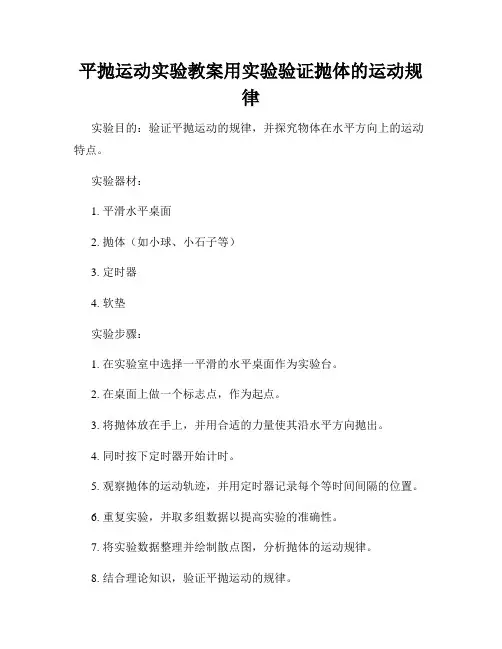 平抛运动实验教案用实验验证抛体的运动规律

实验目的：验证平抛运动的规律，并探究物体在水平方向上的运动特点。

实验器材：

1. 平滑水平桌面

2. 抛体（如小球、小石子等）

3. 定时器

4. 软垫

实验步骤：

1. 在实验室中选择一平滑的水平桌面作为实验台。

2. 在桌面上做一个标志点，作为起点。

3. 将抛体放在手上，并用合适的力量使其沿水平方向抛出。

4. 同时按下定时器开始计时。

5. 观察抛体的运动轨迹，并用定时器记录每个等时间间隔的位置。

6. 重复实验，并取多组数据以提高实验的准确性。

7. 将实验数据整理并绘制散点图，分析抛体的运动规律。

8. 结合理论知识，验证平抛运动的规律。